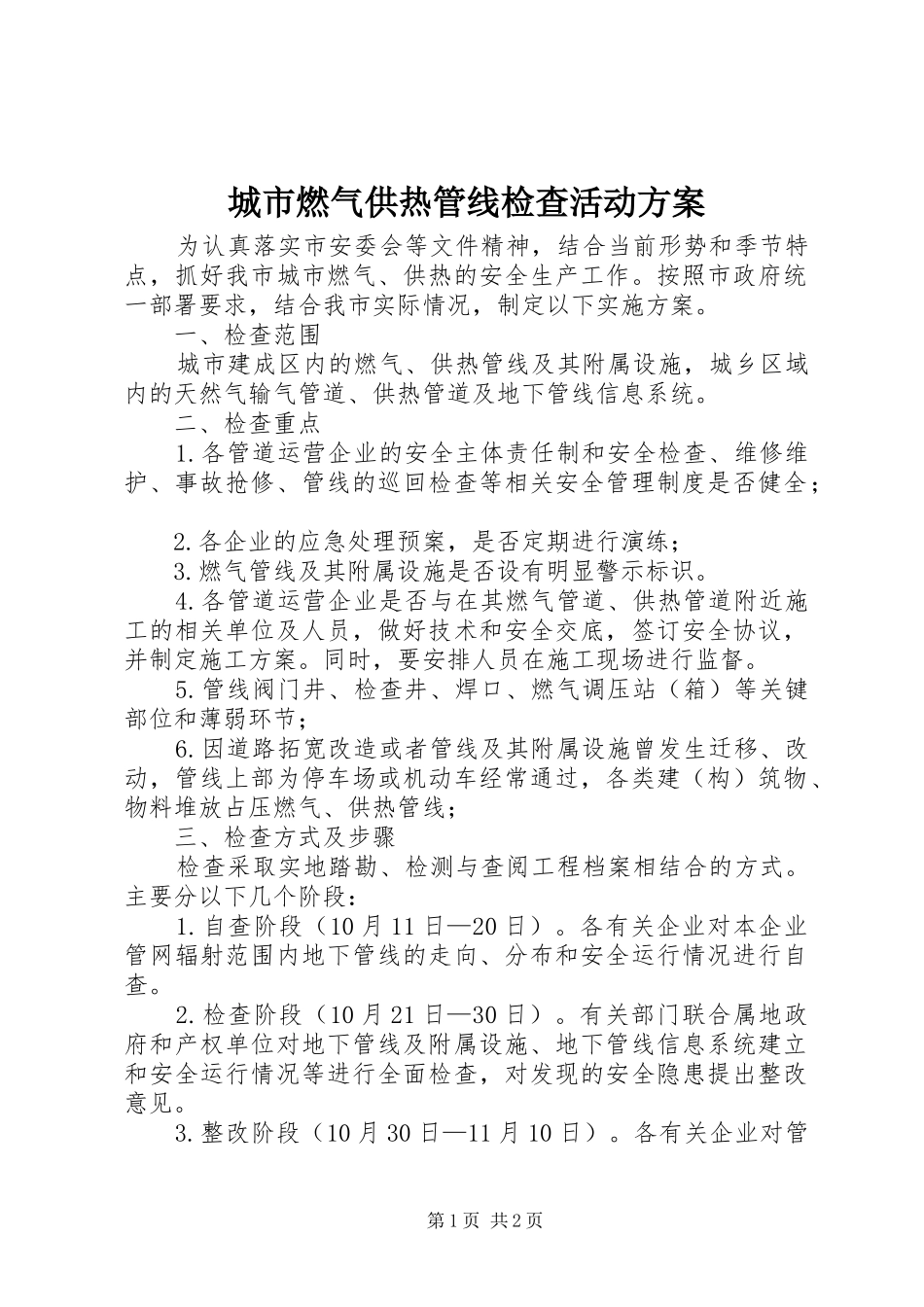 城市燃气供热管线检查活动方案

为认真落实市安委会等文件精神，结合当前形势和季节特点，抓好我市城市燃气、供热的安全生产工作。按照市政府统一部署要求，结合我市实际情况，制定以下实施方案。

一、检查范围

城市建成区内的燃气、供热管线及其附属设施，城乡区域内的天然气输气管道、供热管道及地下管线信息系统。

二、检查重点

1.各管道运营企业的安全主体责任制和安全检查、维修维护、事故抢修、管线的巡回检查等相关安全管理制度是否健全；

2.各企业的应急处理预案，是否定期进行演练；

3.燃气管线及其附属设施是否设有明显警示标识。

4.各管道运营企业是否与在其燃气管道、供热管道附近施工的相关单位及人员，做好技术和安全交底，签订安全协议，并制定施工方案。同时，要安排人员在施工现场进行监督。

5.管线阀门井、检查井、焊口、燃气调压站（箱）等关键部位和薄弱环节；

6.因道路拓宽改造或者管线及其附属设施曾发生迁移、改动，管线上部为停车场或机动车经常通过，各类建（构）筑物、物料堆放占压燃气、供热管线；

三、检查方式及步骤

检查采取实地踏勘、检测与查阅工程档案相结合的方式。主要分以下几个阶段：

1.自查阶段（10月11日—20日）。各有关企业对本企业管网辐射范围内地下管线的走向、分布和安全运行情况进行自查。

2.检查阶段（10月21日—30日）。有关部门联合属地政府和产权单位对地下管线及附属设施、地下管线信息系统建立和安全运行情况等进行全面检查，对发现的安全隐患提出整改意见。

3.整改阶段（10月30日—11月10日）。各有关企业对管

第1页 共2页